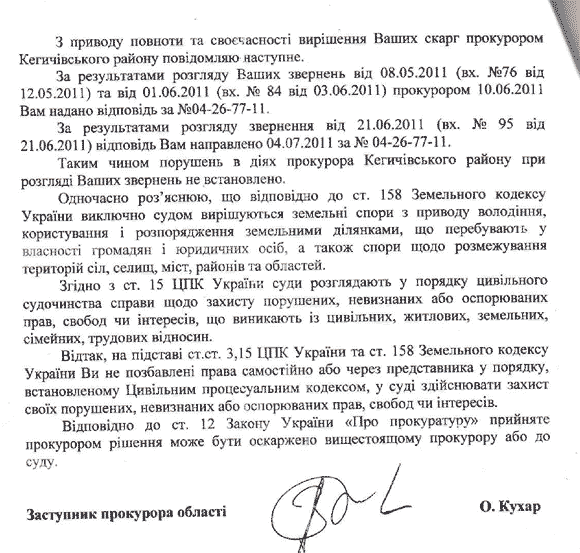 З приводу повноти та своєчасності вирішення Ваших скарг прокурором Кегичівського району повідомляю наступне.

За результатами розгляду Ваших звернень від 08.05.2011 (вх. №76 від 12.05.2011) та від 01.06.2011 (вх. № 84 від 03.06.2011) прокурором 10.06.2011 Вам надано відповідь за №04-26-77-11.

За результатами розгляду звернення від 21.06.2011 (вх. № 95 від 21.06.2011) відповідь Вам направлено 04.07.2011 за № 04-26-77-11.

Таким чином порушень в діях прокурора Кегичівського району при розгляді Ваших звернень не встановлено.

Одночасно роз'яснюю, що відповідно до ст. 158 Земельного кодексу України виключно судом вирішуються земельні спори з приводу володіння, користування і розпорядження земельними ділянками, що перебувають у власності громадян і юридичних осіб, а також спори щодо розмежування територій сіл, селищ, міст, районів та областей.

Згідно з ст. 15 ЦПК України суди розглядають у порядку цивільного судочинства справи щодо захисту порушених, невизнаних або оспорюваних прав, свобод чи інтересів, що виникають із цивільних, житлових, земельних, сімейних, трудових відносин.

Відтак, на підставі ст.ст. 3,15 ЦПК України та ст. 158 Земельного кодексу України Ви не позбавлені права самостійно або через представника у порядку, встановленому Цивільним процесуальним кодексом, у суді здійснювати захист своїх порушених, невизнаних або оспорюваних прав, свобод чи інтересів.

Відповідно до ст. 12 Закону України «Про прокуратуру» прийняте прокурором рішення може бути оскаржено вищестоящому прокурору або до суду.

Заступник прокурора області О. Кухар